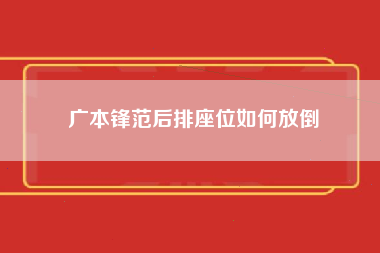 广本锋范后排座位如何放倒